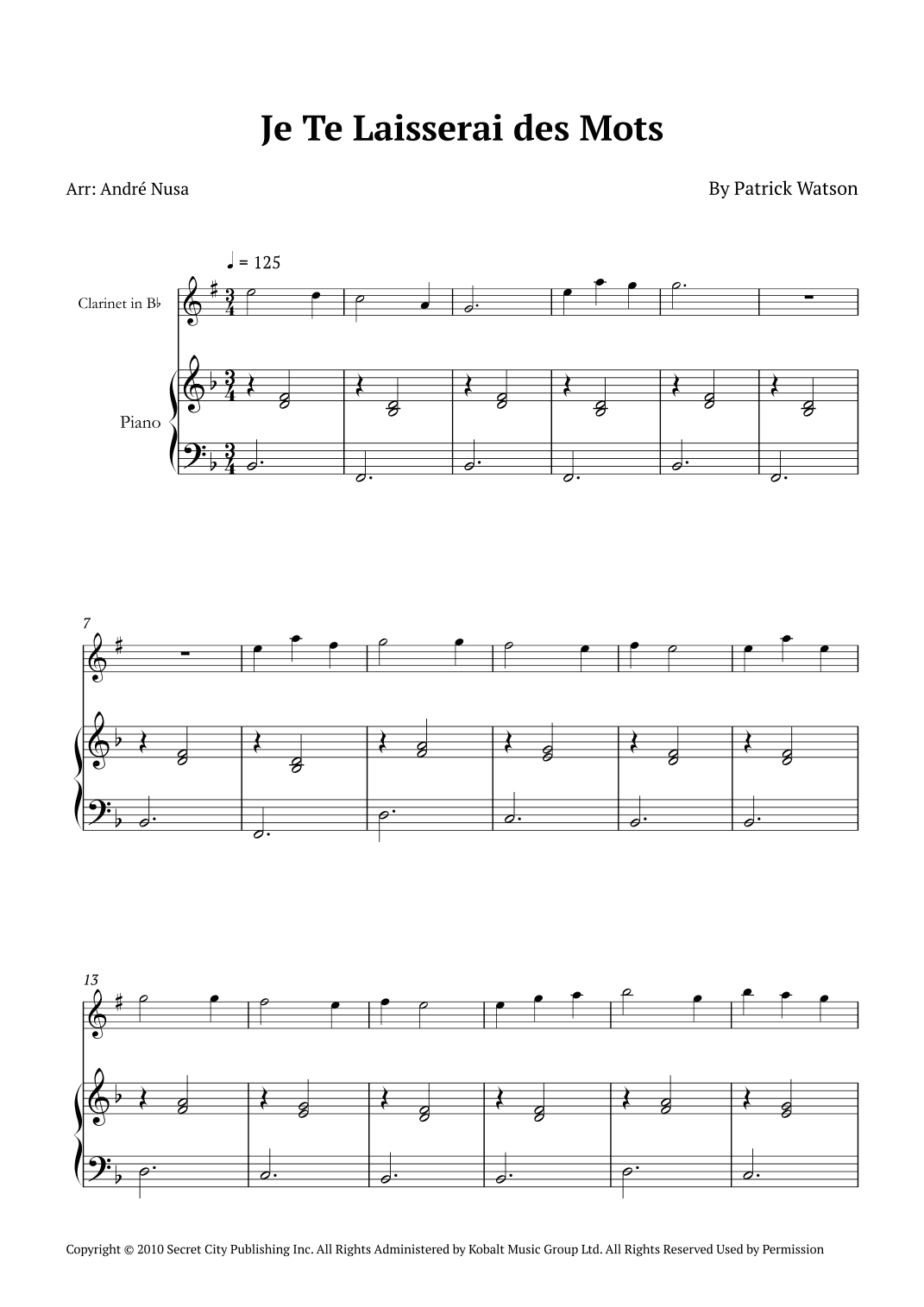 Je Te Laisserai des Mots

Arr: André Nusa

By Patrick Watson

♩ = 125

Clarinet in B♭

Piano

7

13

Copyright © 2010 Secret City Publishing Inc. All Rights Administered by Kobalt Music Group Ltd. All Rights Reserved Used by Permission